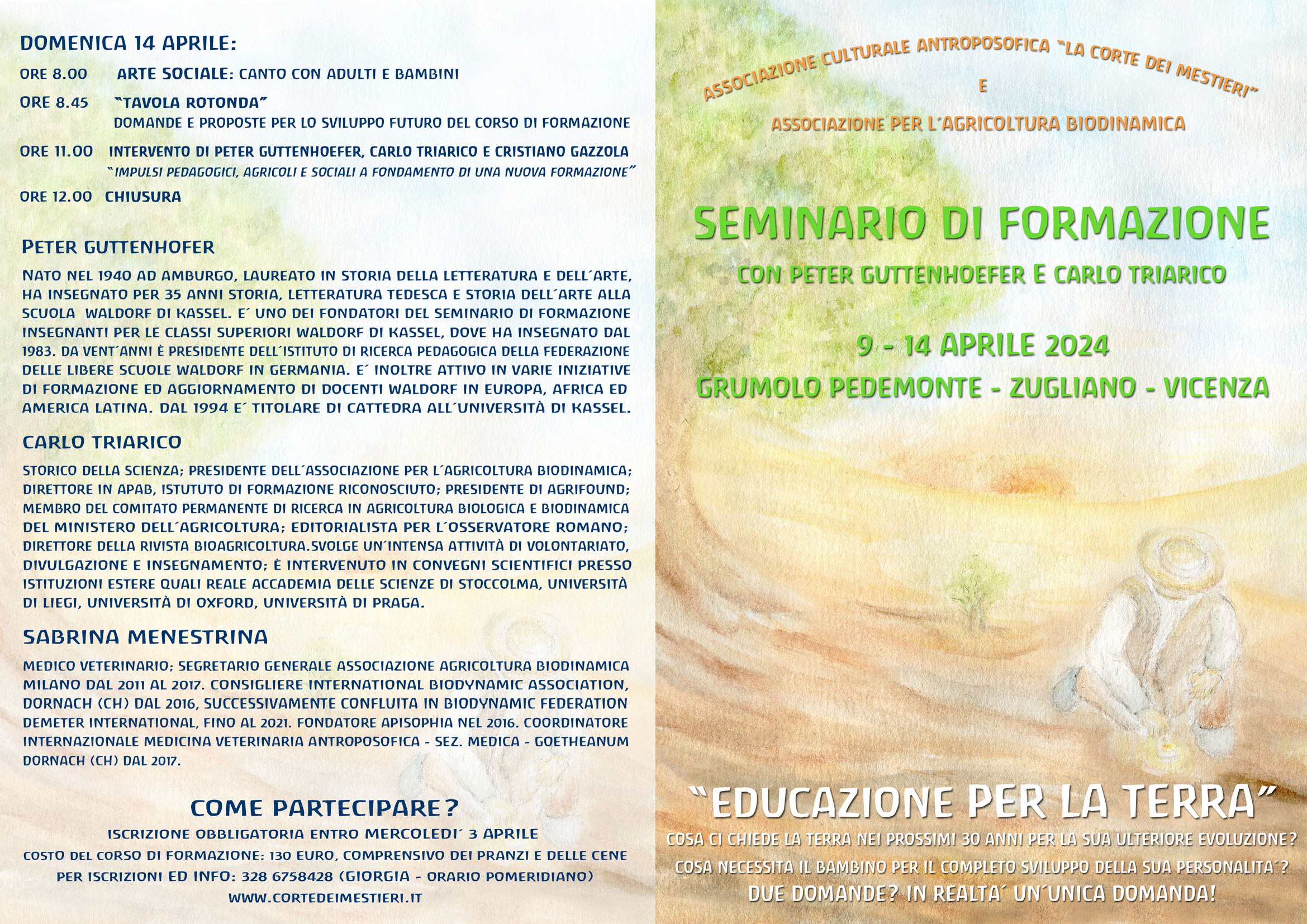 DOMENICA 14 APRILE:

ORE 8.00 ARTE SOCIALE: CANTO CON ADULTI E BAMBINI

ORE 8.45 "TAVOLA ROTONDA"
DOMANDE E PROPOSTE PER LO SVILUPPO FUTURO DEL CORSO DI FORMAZIONE

ORE 11.00 INTERVENTO DI PETER GUTTENHOEFER, CARLO TRIARICO E CRISTIANO GAZZOLA
"IMPULSI PEDAGOGICI, AGRICOLI E SOCIALI A FONDAMENTO DI UNA NUOVA FORMAZIONE"

ORE 12.00 CHIUSURA

PETER GUTTENHOFER

NATO NEL 1940 AD AMBURGO, LAUREATO IN STORIA DELLA LETTERATURA E DELL´ARTE, HA INSEGNATO PER 35 ANNI STORIA, LETTERATURA TEDESCA E STORIA DELL´ARTE ALLA SCUOLA WALDORF DI KASSEL. E´ UNO DEI FONDATORI DEL SEMINARIO DI FORMAZIONE INSEGNANTI PER LE CLASSI SUPERIORI WALDORF DI KASSEL, DOVE HA INSEGNATO DAL 1983. DA VENT´ANNI È PRESIDENTE DELL´ISTITUTO DI RICERCA PEDAGOGICA DELLA FEDERAZIONE DELLE LIBERE SCUOLE WALDORF IN GERMANIA. E´ INOLTRE ATTIVO IN VARIE INIZIATIVE DI FORMAZIONE ED AGGIORNAMENTO DI DOCENTI WALDORF IN EUROPA, AFRICA ED AMERICA LATINA. DAL 1994 E´ TITOLARE DI CATTEDRA ALL´UNIVERSITÀ DI KASSEL.

CARLO TRIARICO

STORICO DELLA SCIENZA; PRESIDENTE DELL´ASSOCIAZIONE PER L´AGRICOLTURA BIODINAMICA; DIRETTORE IN APAB, ISTUTUTO DI FORMAZIONE RICONOSCIUTO; PRESIDENTE DI AGRIFOUND; MEMBRO DEL COMITATO PERMANENTE DI RICERCA IN AGRICOLTURA BIOLOGICA E BIODINAMICA DEL MINISTERO DELL´AGRICOLTURA; EDITORIALISTA PER L´OSSERVATORE ROMANO; DIRETTORE DELLA RIVISTA BIOAGRICOLTURA.SVOLGE UN´INTENSA ATTIVITÀ DI VOLONTARIATO, DIVULGAZIONE E INSEGNAMENTO; È INTERVENUTO IN CONVEGNI SCIENTIFICI PRESSO ISTITUZIONI ESTERE QUALI REALE ACCADEMIA DELLE SCIENZE DI STOCCOLMA, UNIVERSITÀ DI LIEGI, UNIVERSITÀ DI OXFORD, UNIVERSITÀ DI PRAGA.

SABRINA MENESTRINA

MEDICO VETERINARIO; SEGRETARIO GENERALE ASSOCIAZIONE AGRICOLTURA BIODINAMICA MILANO DAL 2011 AL 2017. CONSIGLIERE INTERNATIONAL BIODYNAMIC ASSOCIATION, DORNACH (CH) DAL 2016, SUCCESSIVAMENTE CONFLUITA IN BIODYNAMIC FEDERATION DEMETER INTERNATIONAL, FINO AL 2021. FONDATORE APISOPHIA NEL 2016. COORDINATORE INTERNAZIONALE MEDICINA VETERINARIA ANTROPOSOFICA - SEZ. MEDICA - GOETHEANUM DORNACH (CH) DAL 2017.

COME PARTECIPARE?

ISCRIZIONE OBBLIGATORIA ENTRO MERCOLEDI´ 3 APRILE
COSTO DEL CORSO DI FORMAZIONE: 130 EURO, COMPRENSIVO DEI PRANZI E DELLE CENE
PER ISCRIZIONI ED INFO: 328 6758428 (GIORGIA - ORARIO POMERIDIANO)
WWW.CORTEDEIMESTIERI.IT

ASSOCIAZIONE CULTURALE ANTROPOSOFICA "LA CORTE DEI MESTIERI"
E
ASSOCIAZIONE PER L´AGRICOLTURA BIODINAMICA

SEMINARIO DI FORMAZIONE
CON PETER GUTTENHOEFER E CARLO TRIARICO

9 - 14 APRILE 2024
GRUMOLO PEDEMONTE - ZUGLIANO - VICENZA

"EDUCAZIONE PER LA TERRA"
COSA CI CHIEDE LA TERRA NEI PROSSIMI 30 ANNI PER LA SUA ULTERIORE EVOLUZIONE?
COSA NECESSITA IL BAMBINO PER IL COMPLETO SVILUPPO DELLA SUA PERSONALITA´?
DUE DOMANDE? IN REALTA´ UN´UNICA DOMANDA!